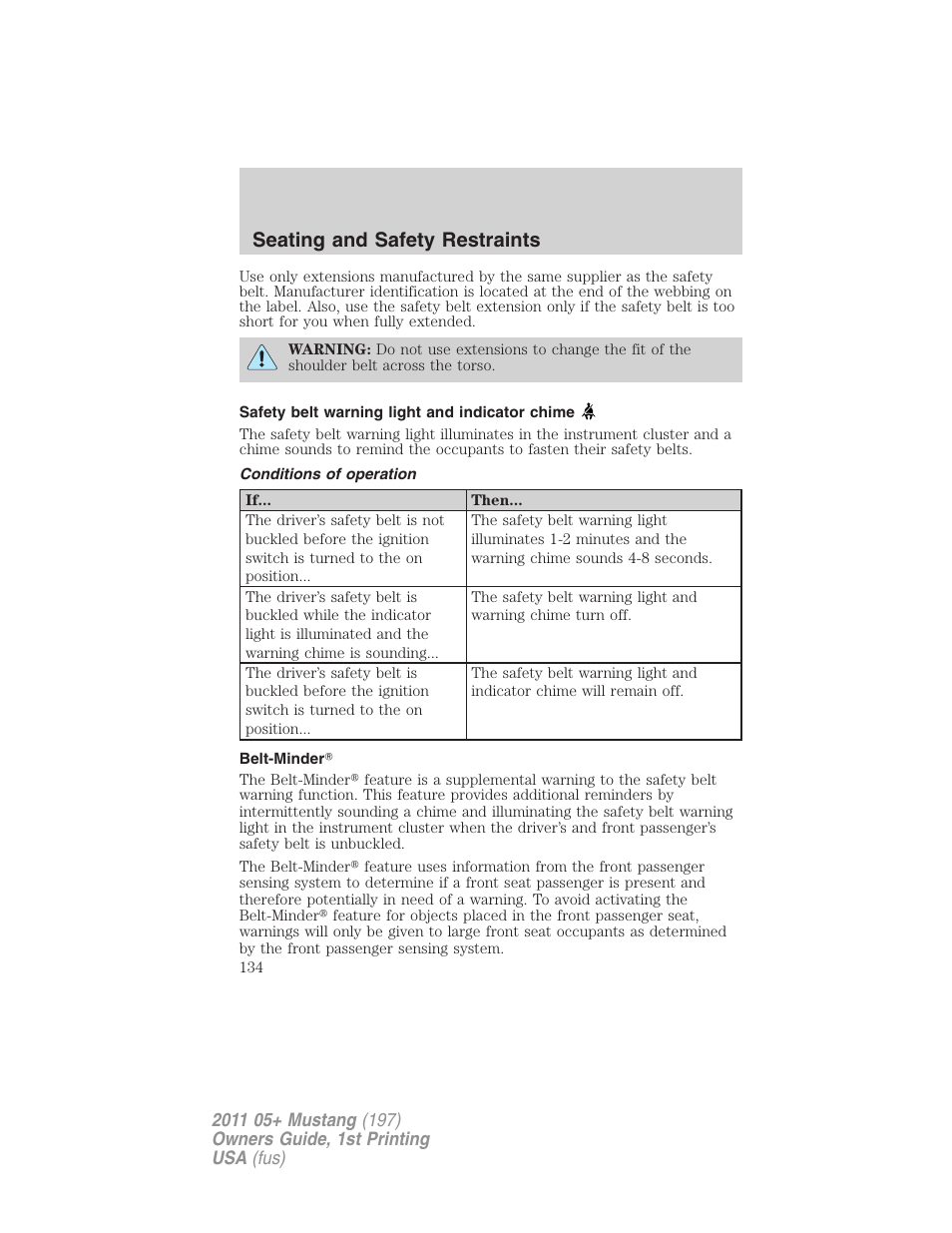 Seating and Safety Restraints

Use only extensions manufactured by the same supplier as the safety belt. Manufacturer identification is located at the end of the webbing on the label. Also, use the safety belt extension only if the safety belt is too short for you when fully extended.

WARNING: Do not use extensions to change the fit of the shoulder belt across the torso.

Safety belt warning light and indicator chime

The safety belt warning light illuminates in the instrument cluster and a chime sounds to remind the occupants to fasten their safety belts.

Conditions of operation

| If... | Then... |
|---|---|
| The driver's safety belt is not buckled before the ignition switch is turned to the on position... | The safety belt warning light illuminates 1-2 minutes and the warning chime sounds 4-8 seconds. |
| The driver's safety belt is buckled while the indicator light is illuminated and the warning chime is sounding... | The safety belt warning light and warning chime turn off. |
| The driver's safety belt is buckled before the ignition switch is turned to the on position... | The safety belt warning light and indicator chime will remain off. |

Belt-Minder®

The Belt-Minder® feature is a supplemental warning to the safety belt warning function. This feature provides additional reminders by intermittently sounding a chime and illuminating the safety belt warning light in the instrument cluster when the driver's and front passenger's safety belt is unbuckled.

The Belt-Minder® feature uses information from the front passenger sensing system to determine if a front seat passenger is present and therefore potentially in need of a warning. To avoid activating the Belt-Minder® feature for objects placed in the front passenger seat, warnings will only be given to large front seat occupants as determined by the front passenger sensing system.

134

2011 05+ Mustang (197)
Owners Guide, 1st Printing
USA (fus)